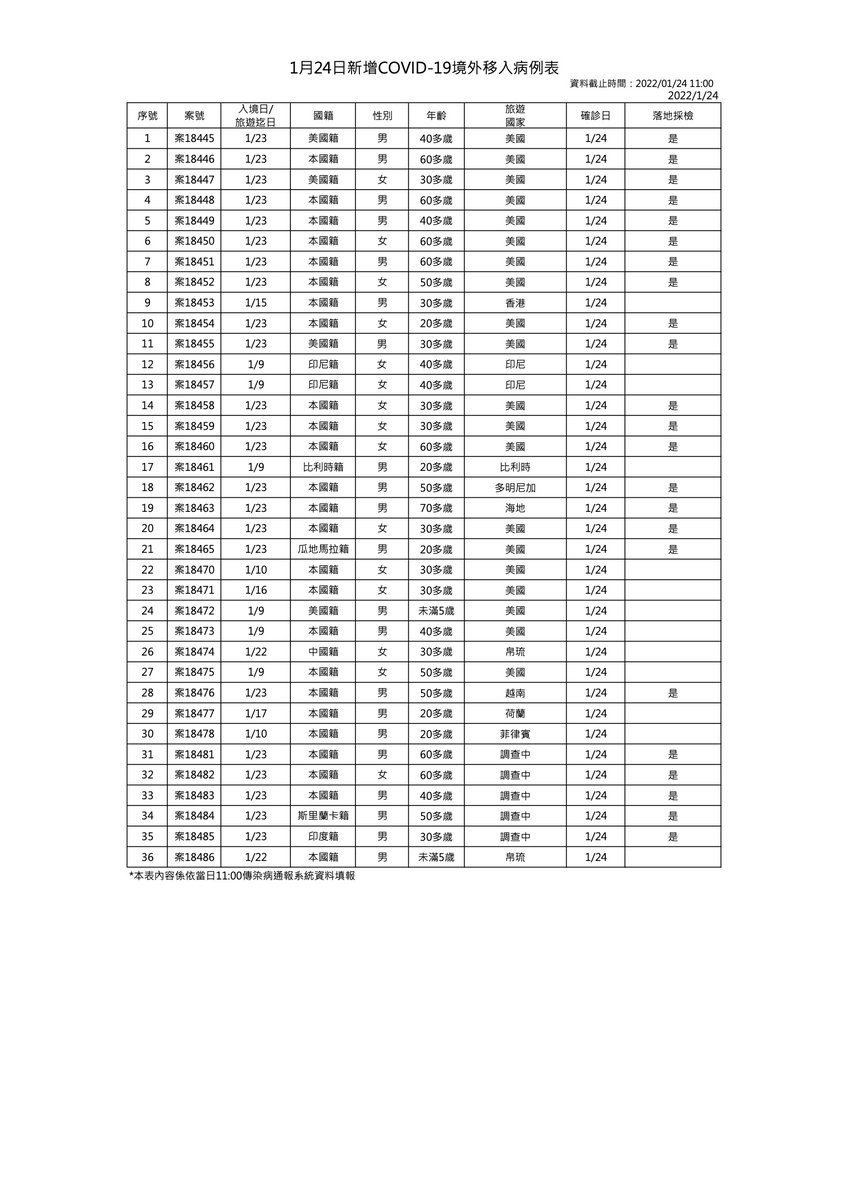 1月24日新增COVID-19境外移入病例表

資料截止時間：2022/01/24 11:00
2022/1/24

| 序號 | 案號 | 入境日/旅遊迄日 | 國籍 | 性別 | 年齡 | 旅遊國家 | 確診日 | 落地採檢 |
|---|---|---|---|---|---|---|---|---|
| 1 | 案18445 | 1/23 | 美國籍 | 男 | 40多歲 | 美國 | 1/24 | 是 |
| 2 | 案18446 | 1/23 | 本國籍 | 男 | 60多歲 | 美國 | 1/24 | 是 |
| 3 | 案18447 | 1/23 | 美國籍 | 女 | 30多歲 | 美國 | 1/24 | 是 |
| 4 | 案18448 | 1/23 | 本國籍 | 男 | 60多歲 | 美國 | 1/24 | 是 |
| 5 | 案18449 | 1/23 | 本國籍 | 男 | 40多歲 | 美國 | 1/24 | 是 |
| 6 | 案18450 | 1/23 | 本國籍 | 女 | 60多歲 | 美國 | 1/24 | 是 |
| 7 | 案18451 | 1/23 | 本國籍 | 男 | 60多歲 | 美國 | 1/24 | 是 |
| 8 | 案18452 | 1/23 | 本國籍 | 女 | 50多歲 | 美國 | 1/24 | 是 |
| 9 | 案18453 | 1/15 | 本國籍 | 男 | 30多歲 | 香港 | 1/24 | |
| 10 | 案18454 | 1/23 | 本國籍 | 女 | 20多歲 | 美國 | 1/24 | 是 |
| 11 | 案18455 | 1/23 | 美國籍 | 男 | 30多歲 | 美國 | 1/24 | 是 |
| 12 | 案18456 | 1/9 | 印尼籍 | 女 | 40多歲 | 印尼 | 1/24 | |
| 13 | 案18457 | 1/9 | 印尼籍 | 女 | 40多歲 | 印尼 | 1/24 | |
| 14 | 案18458 | 1/23 | 本國籍 | 女 | 30多歲 | 美國 | 1/24 | 是 |
| 15 | 案18459 | 1/23 | 本國籍 | 女 | 30多歲 | 美國 | 1/24 | 是 |
| 16 | 案18460 | 1/23 | 本國籍 | 女 | 60多歲 | 美國 | 1/24 | 是 |
| 17 | 案18461 | 1/9 | 比利時籍 | 男 | 20多歲 | 比利時 | 1/24 | |
| 18 | 案18462 | 1/23 | 本國籍 | 男 | 50多歲 | 多明尼加 | 1/24 | 是 |
| 19 | 案18463 | 1/23 | 本國籍 | 男 | 70多歲 | 海地 | 1/24 | 是 |
| 20 | 案18464 | 1/23 | 本國籍 | 女 | 30多歲 | 美國 | 1/24 | 是 |
| 21 | 案18465 | 1/23 | 瓜地馬拉籍 | 男 | 20多歲 | 美國 | 1/24 | 是 |
| 22 | 案18470 | 1/10 | 本國籍 | 女 | 30多歲 | 美國 | 1/24 | |
| 23 | 案18471 | 1/16 | 本國籍 | 女 | 30多歲 | 美國 | 1/24 | |
| 24 | 案18472 | 1/9 | 美國籍 | 男 | 未滿5歲 | 美國 | 1/24 | |
| 25 | 案18473 | 1/9 | 本國籍 | 男 | 40多歲 | 美國 | 1/24 | |
| 26 | 案18474 | 1/22 | 中國籍 | 女 | 30多歲 | 帛琉 | 1/24 | |
| 27 | 案18475 | 1/9 | 本國籍 | 女 | 50多歲 | 美國 | 1/24 | |
| 28 | 案18476 | 1/23 | 本國籍 | 男 | 50多歲 | 越南 | 1/24 | 是 |
| 29 | 案18477 | 1/17 | 本國籍 | 男 | 20多歲 | 荷蘭 | 1/24 | |
| 30 | 案18478 | 1/10 | 本國籍 | 男 | 20多歲 | 菲律賓 | 1/24 | |
| 31 | 案18481 | 1/23 | 本國籍 | 男 | 60多歲 | 調查中 | 1/24 | 是 |
| 32 | 案18482 | 1/23 | 本國籍 | 女 | 60多歲 | 調查中 | 1/24 | 是 |
| 33 | 案18483 | 1/23 | 本國籍 | 男 | 40多歲 | 調查中 | 1/24 | 是 |
| 34 | 案18484 | 1/23 | 斯里蘭卡籍 | 男 | 50多歲 | 調查中 | 1/24 | 是 |
| 35 | 案18485 | 1/23 | 印度籍 | 男 | 30多歲 | 調查中 | 1/24 | 是 |
| 36 | 案18486 | 1/22 | 本國籍 | 男 | 未滿5歲 | 帛琉 | 1/24 | |

*本表內容係依當日11:00傳染病通報系統資料填報